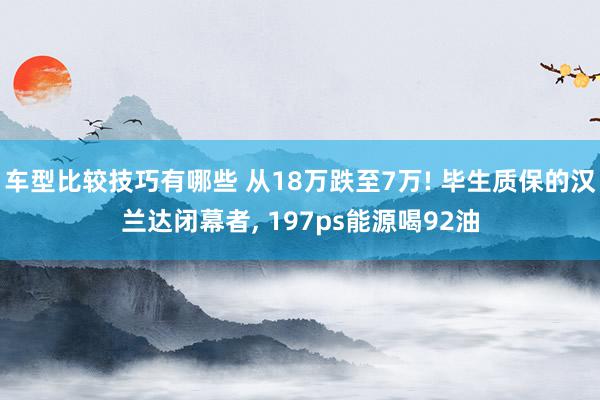 车型比较技巧有哪些 从18万跌至7万! 毕生质保的汉兰达闭幕者, 197ps能源喝92油